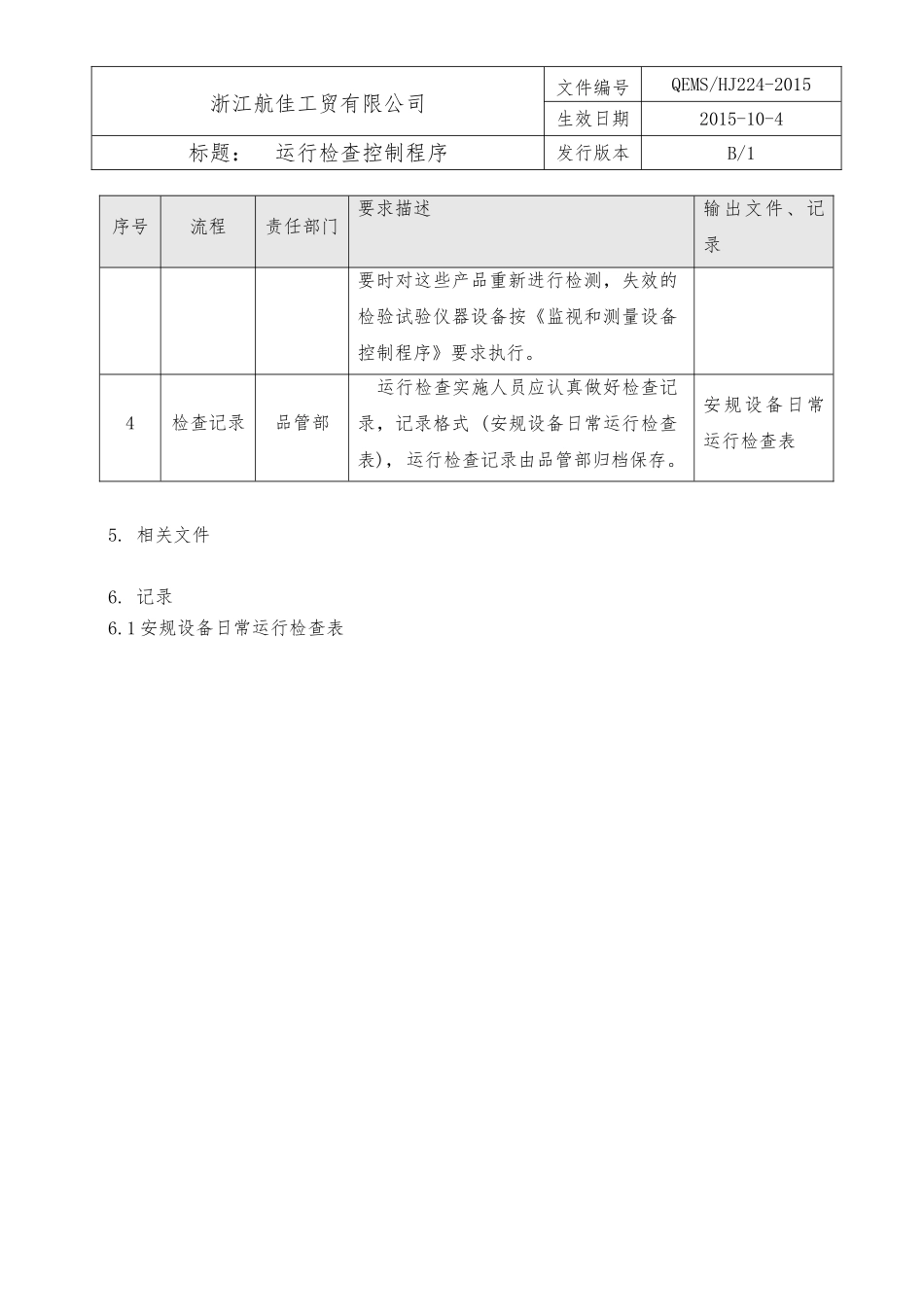 | 浙江航佳工贸有限公司 | 文件编号 | QEMS/HJ224-2015 |
|---|---|---|
| | 生效日期 | 2015-10-4 |
| 标题： 运行检查控制程序 | 发行版本 | B/1 |

| 序号 | 流程 | 责任部门 | 要求描述 | 输出文件、记录 |
|---|---|---|---|---|
| | | | 要时对这些产品重新进行检测，失效的检验试验仪器设备按《监视和测量设备控制程序》要求执行。 | |
| 4 | 检查记录 | 品管部 | 运行检查实施人员应认真做好检查记录，记录格式（安规设备日常运行检查表），运行检查记录由品管部归档保存。 | 安规设备日常运行检查表 |

5. 相关文件

6. 记录
6.1安规设备日常运行检查表